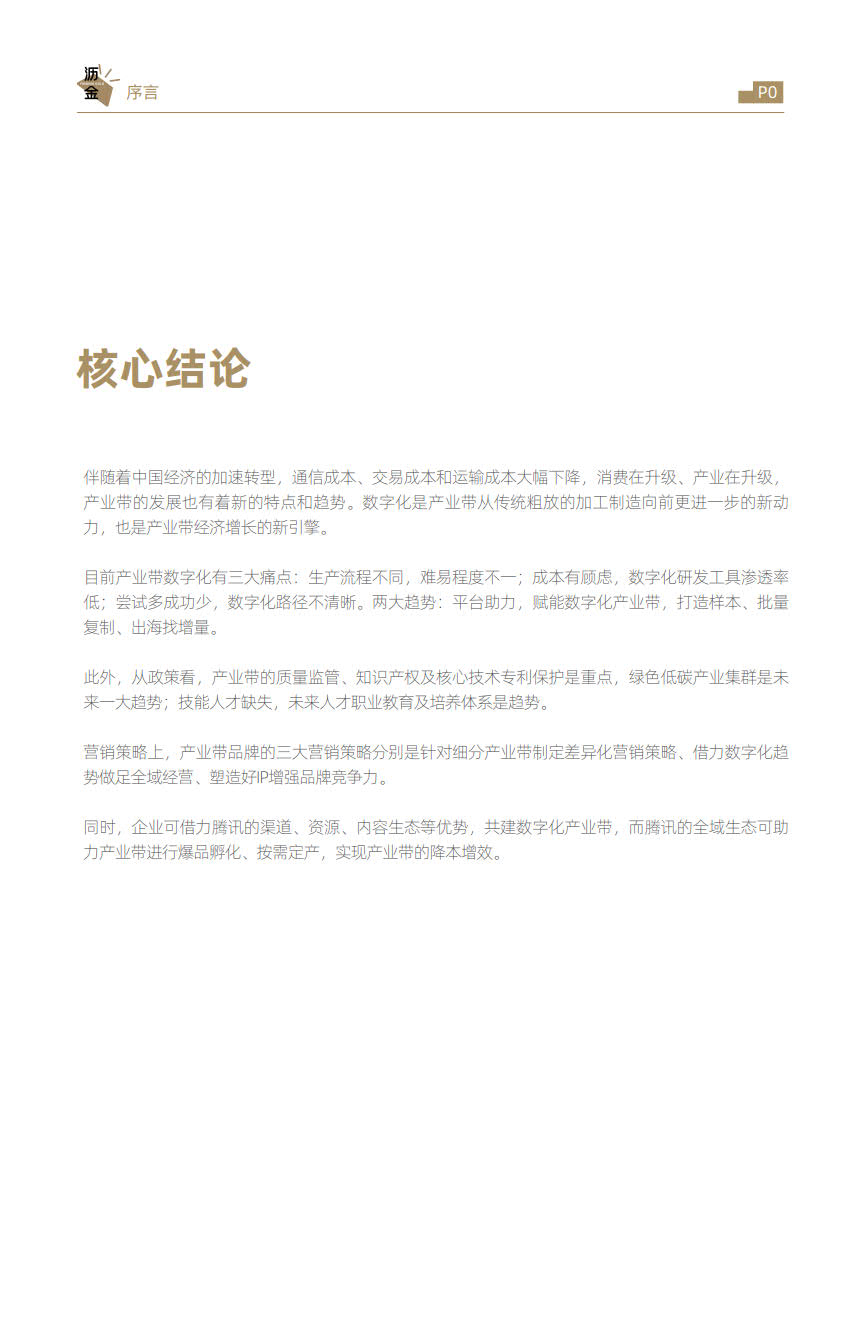 沥金 序言

P0

核心结论

伴随着中国经济的加速转型，通信成本、交易成本和运输成本大幅下降，消费在升级、产业在升级，产业带的发展也有着新的特点和趋势。数字化是产业带从传统粗放的加工制造向前更进一步的新动力，也是产业带经济增长的新引擎。

目前产业带数字化有三大痛点：生产流程不同，难易程度不一；成本有顾虑，数字化研发工具渗透率低；尝试多成功少，数字化路径不清晰。两大趋势：平台助力，赋能数字化产业带，打造样本、批量复制、出海找增量。

此外，从政策看，产业带的质量监管、知识产权及核心技术专利保护是重点，绿色低碳产业集群是未来一大趋势；技能人才缺失，未来人才职业教育及培养体系是趋势。

营销策略上，产业带品牌的三大营销策略分别是针对细分产业带制定差异化营销策略、借力数字化趋势做足全域经营、塑造好IP增强品牌竞争力。

同时，企业可借力腾讯的渠道、资源、内容生态等优势，共建数字化产业带，而腾讯的全域生态可助力产业带进行爆品孵化、按需定产，实现产业带的降本增效。